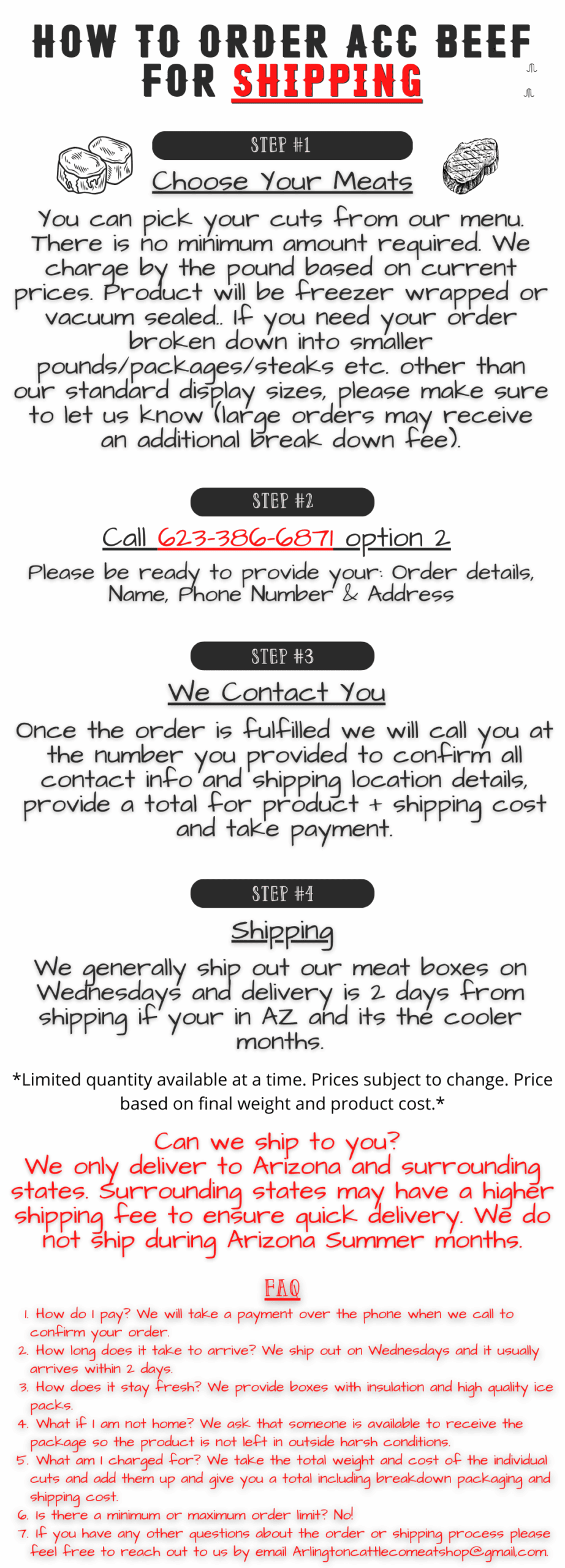 HOW TO ORDER ACC BEEF FOR SHIPPING

STEP #1

Choose Your Meats

You can pick your cuts from our menu. There is no minimum amount required. We charge by the pound based on current prices. Product will be freezer wrapped or vacuum sealed.. If you need your order broken down into smaller pounds/packages/steaks etc. other than our standard display sizes, please make sure to let us know (large orders may receive an additional break down fee).

STEP #2

Call 623-386-6871 option 2

Please be ready to provide your: Order details, Name, Phone Number & Address

STEP #3

We Contact You

Once the order is fulfilled we will call you at the number you provided to confirm all contact info and shipping location details, provide a total for product + shipping cost and take payment.

STEP #4

Shipping

We generally ship out our meat boxes on Wednesdays and delivery is 2 days from shipping if your in AZ and its the cooler months.

*Limited quantity available at a time. Prices subject to change. Price based on final weight and product cost.*

Can we ship to you?
We only deliver to Arizona and surrounding states. Surrounding states may have a higher shipping fee to ensure quick delivery. We do not ship during Arizona Summer months.

FAQ

1. How do I pay? We will take a payment over the phone when we call to confirm your order.
2. How long does it take to arrive? We ship out on Wednesdays and it usually arrives within 2 days.
3. How does it stay fresh? We provide boxes with insulation and high quality ice packs.
4. What if I am not home? We ask that someone is available to receive the package so the product is not left in outside harsh conditions.
5. What am I charged for? We take the total weight and cost of the individual cuts and add them up and give you a total including breakdown packaging and shipping cost.
6. Is there a minimum or maximum order limit? No!
7. If you have any other questions about the order or shipping process please feel free to reach out to us by email Arlingtoncattlecomeatshop@gmail.com.